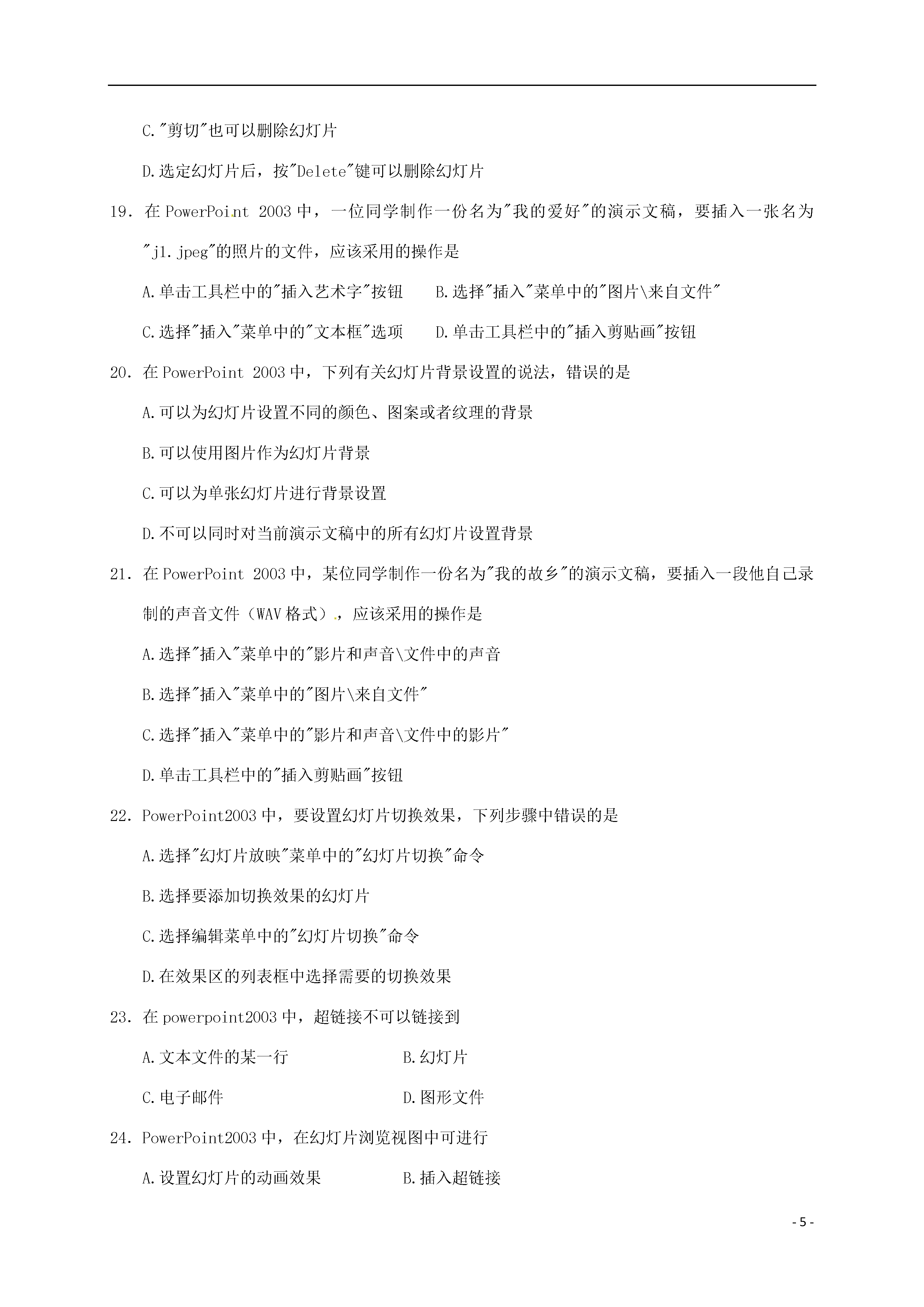 C."剪切"也可以删除幻灯片

D.选定幻灯片后，按"Delete"键可以删除幻灯片

19. 在 PowerPoint 2003 中，一位同学制作一份名为"我的爱好"的演示文稿，要插入一张名为"j1.jpeg"的照片的文件，应该采用的操作是

A.单击工具栏中的"插入艺术字"按钮　B.选择"插入"菜单中的"图片\来自文件"

C.选择"插入"菜单中的"文本框"选项　D.单击工具栏中的"插入剪贴画"按钮

20. 在 PowerPoint 2003 中，下列有关幻灯片背景设置的说法，错误的是

A.可以为幻灯片设置不同的颜色、图案或者纹理的背景

B.可以使用图片作为幻灯片背景

C.可以为单张幻灯片进行背景设置

D.不可以同时对当前演示文稿中的所有幻灯片设置背景

21. 在 PowerPoint 2003 中，某位同学制作一份名为"我的故乡"的演示文稿，要插入一段他自己录制的声音文件（WAV 格式），应该采用的操作是

A.选择"插入"菜单中的"影片和声音\文件中的声音

B.选择"插入"菜单中的"图片\来自文件"

C.选择"插入"菜单中的"影片和声音\文件中的影片"

D.单击工具栏中的"插入剪贴画"按钮

22. PowerPoint2003 中，要设置幻灯片切换效果，下列步骤中错误的是

A.选择"幻灯片放映"菜单中的"幻灯片切换"命令

B.选择要添加切换效果的幻灯片

C.选择编辑菜单中的"幻灯片切换"命令

D.在效果区的列表框中选择需要的切换效果

23. 在 powerpoint2003 中，超链接不可以链接到

A.文本文件的某一行　B.幻灯片

C.电子邮件　D.图形文件

24. PowerPoint2003 中，在幻灯片浏览视图中可进行

A.设置幻灯片的动画效果　B.插入超链接

- 5 -